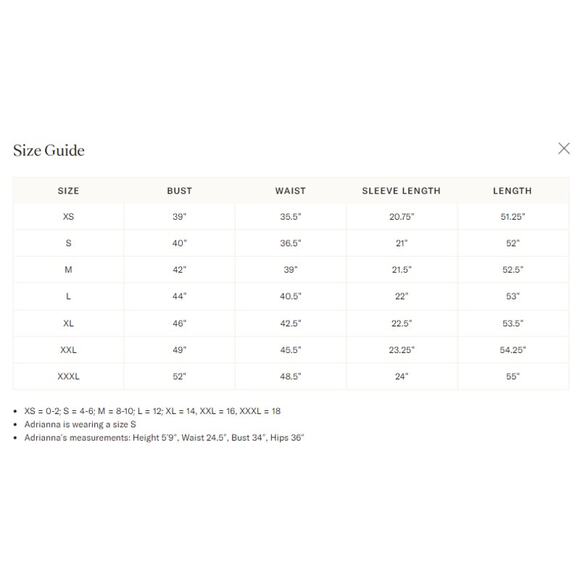 Size Guide

| SIZE | BUST | WAIST | SLEEVE LENGTH | LENGTH |
|---|---|---|---|---|
| XS | 39" | 35.5" | 20.75" | 51.25" |
| S | 40" | 36.5" | 21" | 52" |
| M | 42" | 39" | 21.5" | 52.5" |
| L | 44" | 40.5" | 22" | 53" |
| XL | 46" | 42.5" | 22.5" | 53.5" |
| XXL | 49" | 45.5" | 23.25" | 54.25" |
| XXXL | 52" | 48.5" | 24" | 55" |

• XS = 0-2; S = 4-6; M = 8-10; L = 12; XL = 14, XXL = 16, XXXL = 18
• Adrianna is wearing a size S
• Adrianna's measurements: Height 5'9", Waist 24.5", Bust 34", Hips 36"